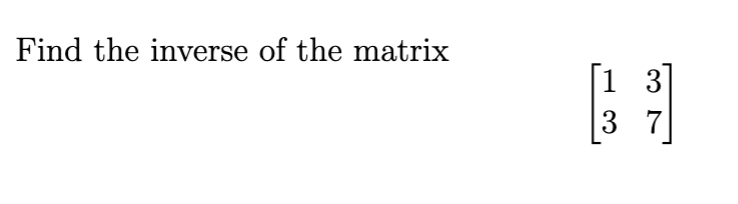 Find the inverse of the matrix

$\begin{bmatrix} 1 & 3 \\ 3 & 7 \end{bmatrix}$